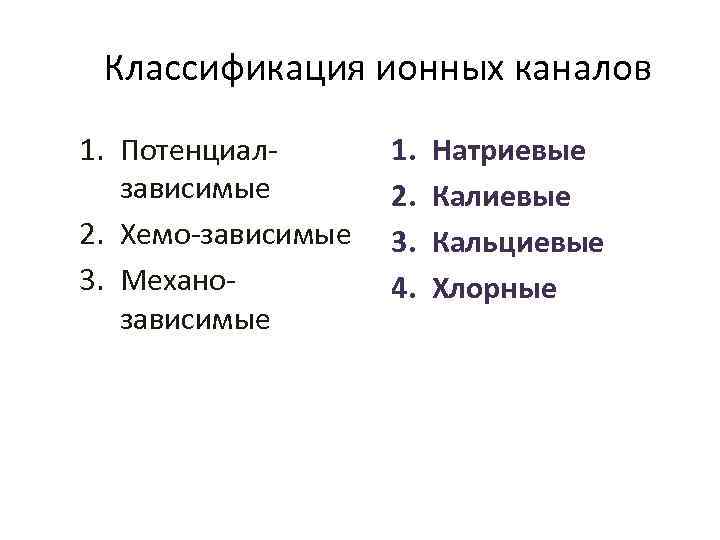 Классификация ионных каналов

1. Потенциал-зависимые
2. Хемо-зависимые
3. Механо-зависимые

1. Натриевые
2. Калиевые
3. Кальциевые
4. Хлорные